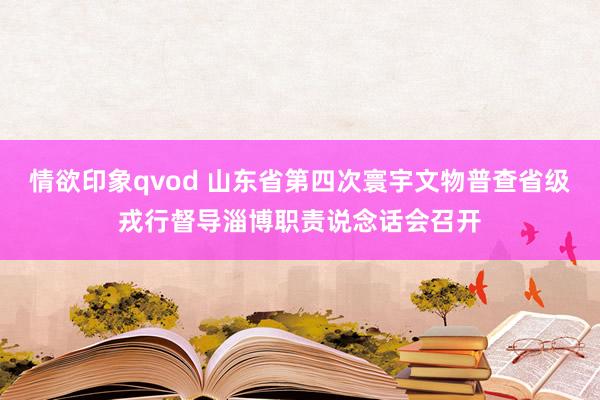 情欲印象qvod 山东省第四次寰宇文物普查省级戎行督导淄博职责说念话会召开